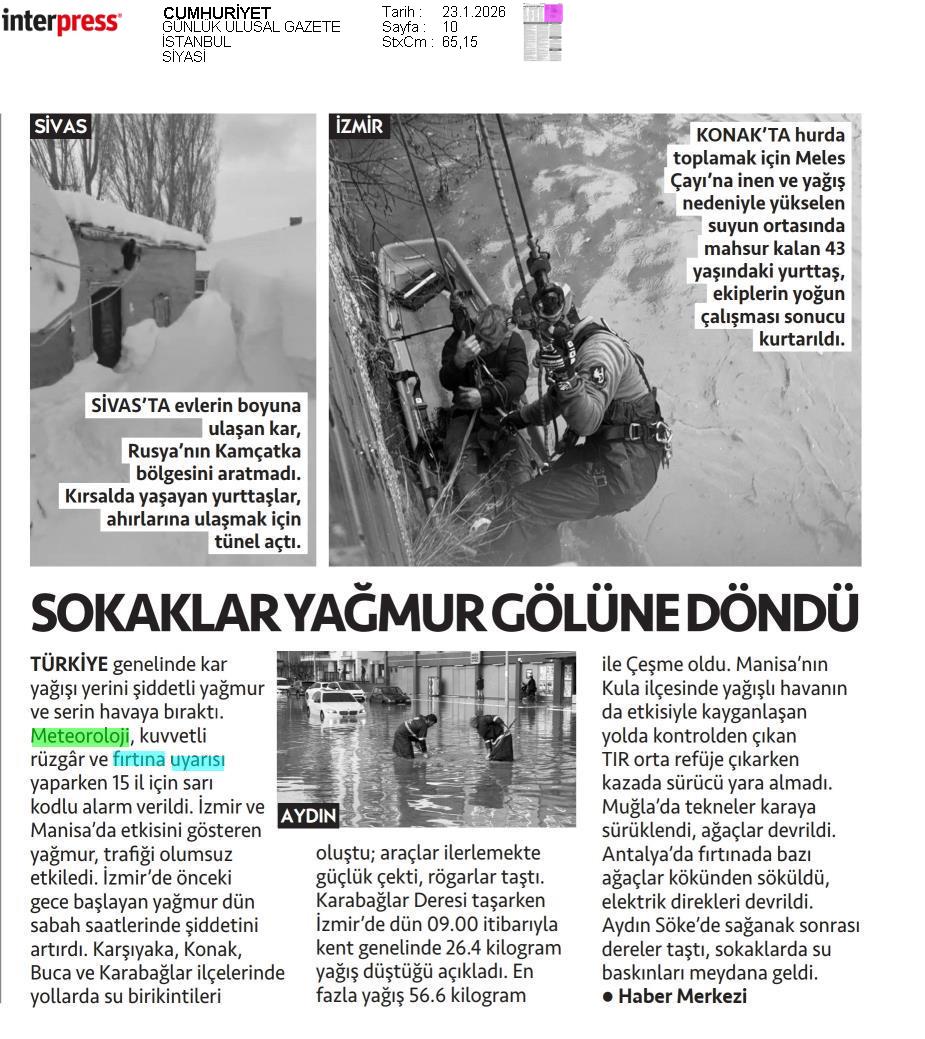 interpress

CUMHURİYET
GÜNLÜK ULUSAL GAZETE
İSTANBUL
SİYASİ

Tarih : 23.1.2026
Sayfa : 10
StxCm : 65,15

SİVAS

SİVAS'TA evlerin boyuna ulaşan kar, Rusya'nın Kamçatka bölgesini aratmadı. Kırsalda yaşayan yurttaşlar, ahırlarına ulaşmak için tünel açtı.

İZMİR

KONAK'TA hurda toplamak için Meles Çayı'na inen ve yağış nedeniyle yükselen suyun ortasında mahsur kalan 43 yaşındaki yurttaş, ekiplerin yoğun çalışması sonucu kurtarıldı.

SOKAKLAR YAĞMUR GÖLÜNE DÖNDÜ

TÜRKİYE genelinde kar yağışı yerini şiddetli yağmur ve serin havaya bıraktı. Meteoroloji, kuvvetli rüzgâr ve fırtına uyarısı yaparken 15 il için sarı kodlu alarm verildi. İzmir ve Manisa'da etkisini gösteren yağmur, trafiği olumsuz etkiledi. İzmir'de önceki gece başlayan yağmur dün sabah saatlerinde şiddetini artırdı. Karşıyaka, Konak, Buca ve Karabağlar ilçelerinde yollarda su birikintileri

AYDIN

oluştu; araçlar ilerlemekte güçlük çekti, rögarlar taştı. Karabağlar Deresi taşarken İzmir'de dün 09.00 itibarıyla kent genelinde 26.4 kilogram yağış düştüğü açıkladı. En fazla yağış 56.6 kilogram ile Çeşme oldu. Manisa'nın Kula ilçesinde yağışlı havanın da etkisiyle kayganlaşan yolda kontrolden çıkan TIR orta refüje çıkarken kazada sürücü yara almadı. Muğla'da tekneler karaya sürüklendi, ağaçlar devrildi. Antalya'da fırtınada bazı ağaçlar kökünden söküldü, elektrik direkleri devrildi. Aydın Söke'de sağanak sonrası dereler taştı, sokaklarda su baskınları meydana geldi.
● Haber Merkezi